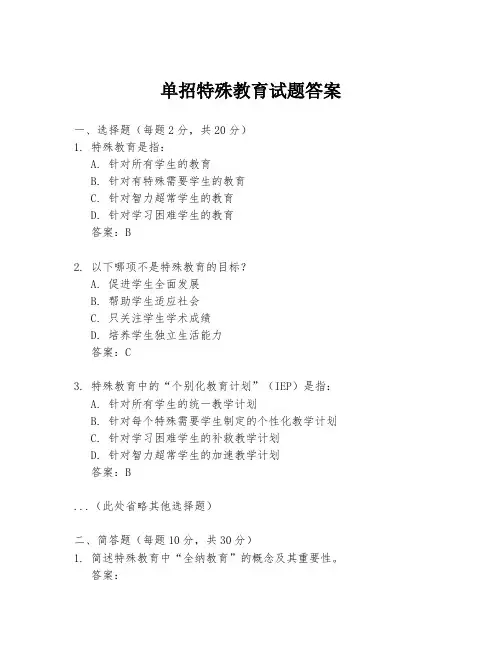 单招特殊教育试题答案

一、选择题（每题2分，共20分）
1. 特殊教育是指：
A. 针对所有学生的教育
B. 针对有特殊需要学生的教育
C. 针对智力超常学生的教育
D. 针对学习困难学生的教育
答案：B

2. 以下哪项不是特殊教育的目标？
A. 促进学生全面发展
B. 帮助学生适应社会
C. 只关注学生学术成绩
D. 培养学生独立生活能力
答案：C

3. 特殊教育中的“个别化教育计划”（IEP）是指：
A. 针对所有学生的统一教学计划
B. 针对每个特殊需要学生制定的个性化教学计划
C. 针对学习困难学生的补救教学计划
D. 针对智力超常学生的加速教学计划
答案：B

...（此处省略其他选择题）

二、简答题（每题10分，共30分）
1. 简述特殊教育中“全纳教育”的概念及其重要性。
答案：